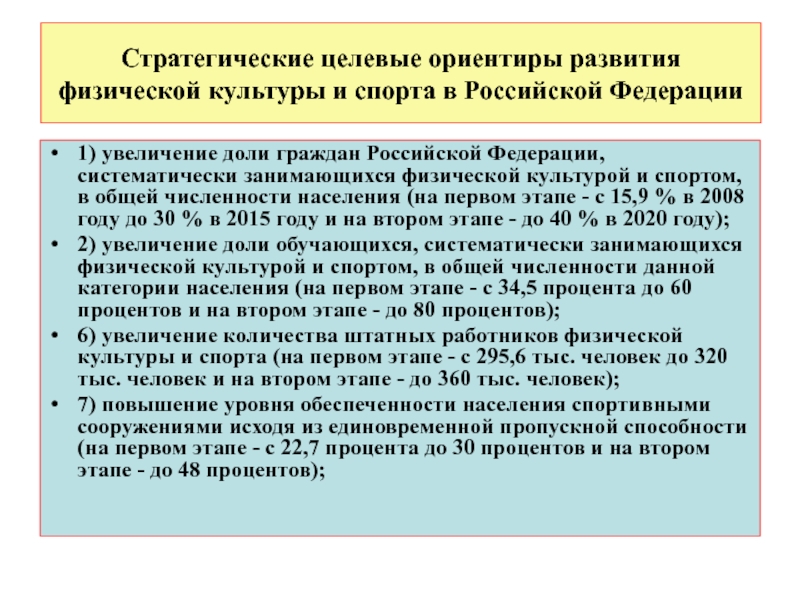 Стратегические целевые ориентиры развития физической культуры и спорта в Российской Федерации

• 1) увеличение доли граждан Российской Федерации, систематически занимающихся физической культурой и спортом, в общей численности населения (на первом этапе - с 15,9 % в 2008 году до 30 % в 2015 году и на втором этапе - до 40 % в 2020 году);

• 2) увеличение доли обучающихся, систематически занимающихся физической культурой и спортом, в общей численности данной категории населения (на первом этапе - с 34,5 процента до 60 процентов и на втором этапе - до 80 процентов);

• 6) увеличение количества штатных работников физической культуры и спорта (на первом этапе - с 295,6 тыс. человек до 320 тыс. человек и на втором этапе - до 360 тыс. человек);

• 7) повышение уровня обеспеченности населения спортивными сооружениями исходя из единовременной пропускной способности (на первом этапе - с 22,7 процента до 30 процентов и на втором этапе - до 48 процентов);